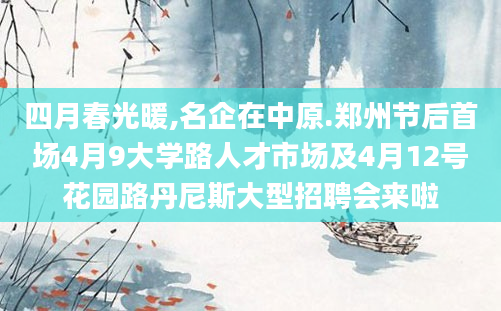 四月春光暖,名企在中原.郑州节后首场4月9大学路人才市场及4月12号花园路丹尼斯大型招聘会来啦